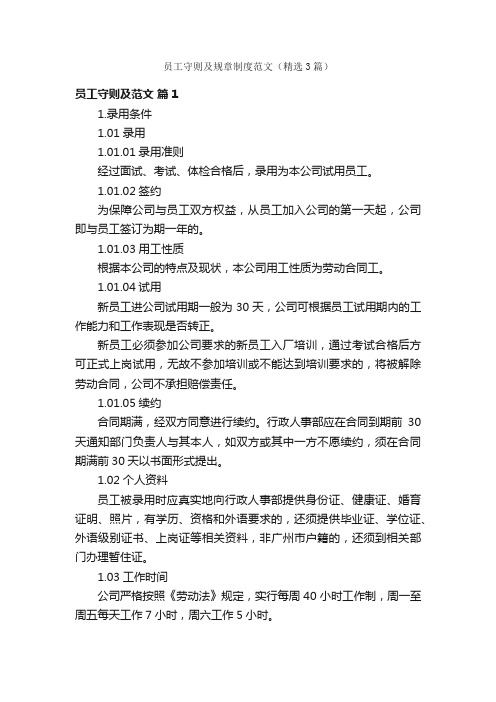 员工守则及规章制度范文（精选3篇）

员工守则及范文 篇1

1.录用条件

1.01 录用

1.01.01 录用准则

经过面试、考试、体检合格后，录用为本公司试用员工。

1.01.02 签约

为保障公司与员工双方权益，从员工加入公司的第一天起，公司即与员工签订为期一年的。

1.01.03 用工性质

根据本公司的特点及现状，本公司用工性质为劳动合同工。

1.01.04 试用

新员工进公司试用期一般为 30 天，公司可根据员工试用期内的工作能力和工作表现是否转正。

新员工必须参加公司要求的新员工入厂培训，通过考试合格后方可正式上岗试用，无故不参加培训或不能达到培训要求的，将被解除劳动合同，公司不承担赔偿责任。

1.01.05 续约

合同期满，经双方同意进行续约。行政人事部应在合同到期前 30 天通知部门负责人与其本人，如双方或其中一方不愿续约，须在合同期满前 30 天以书面形式提出。

1.02 个人资料

员工被录用时应真实地向行政人事部提供身份证、健康证、婚育证明、照片，有学历、资格和外语要求的，还须提供毕业证、学位证、外语级别证书、上岗证等相关资料，非广州市户籍的，还须到相关部门办理暂住证。

1.03 工作时间

公司严格按照《劳动法》规定，实行每周 40 小时工作制，周一至周五每天工作 7 小时，周六工作 5 小时。